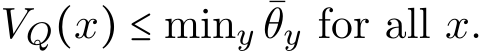 $V_Q(x) \leq \min_y \bar{\theta}_y$ for all $x$.